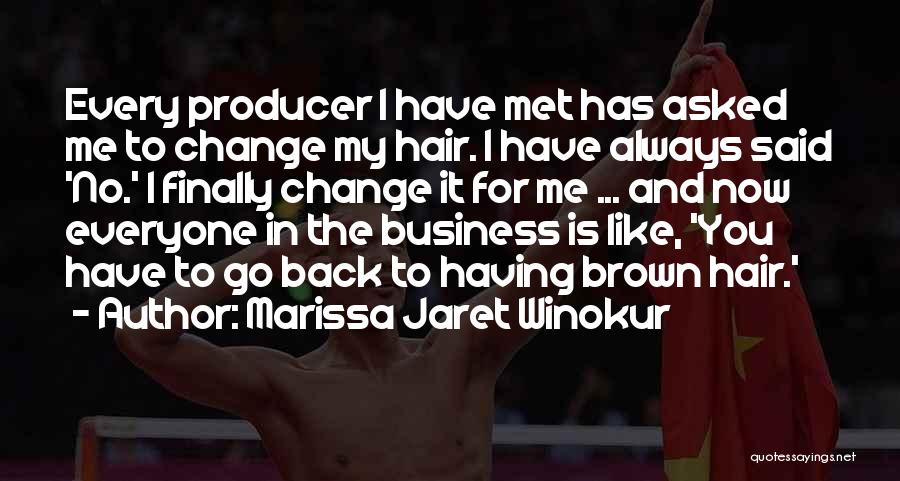 Every producer I have met has asked me to change my hair. I have always said 'No.' I finally change it for me ... and now everyone in the business is like, 'You have to go back to having brown hair.'
- Author: Marissa Jaret Winokur

quotessayings.net